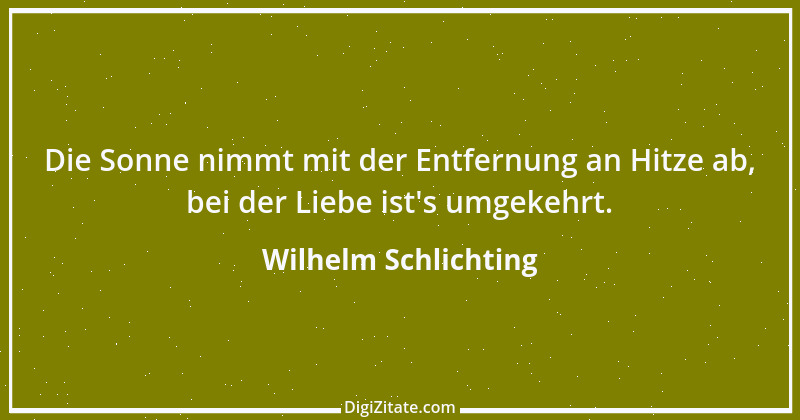 Die Sonne nimmt mit der Entfernung an Hitze ab, bei der Liebe ist's umgekehrt.

Wilhelm Schlichting

DigiZitate.com